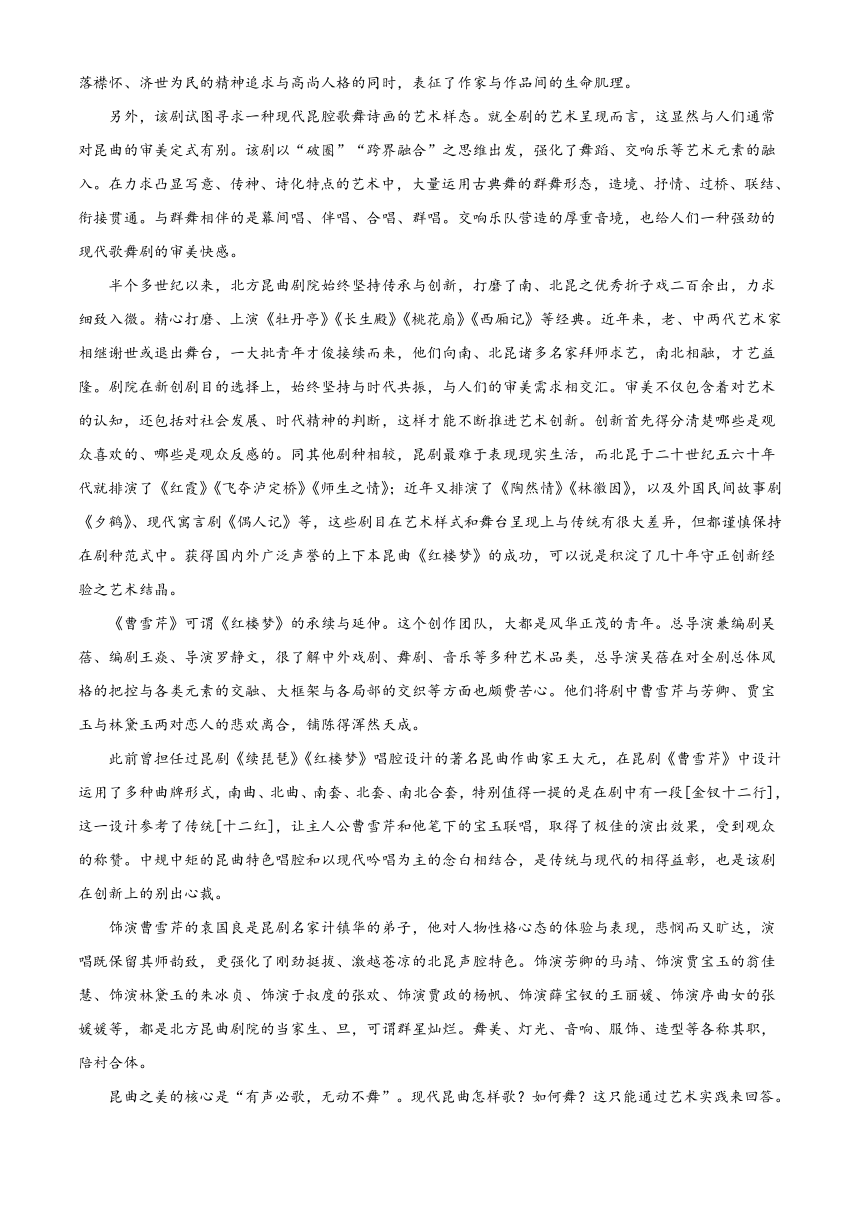 落襟怀、济世为民的精神追求与高尚人格的同时，表征了作家与作品间的生命肌理。

另外，该剧试图寻求一种现代昆腔歌舞诗画的艺术样态。就全剧的艺术呈现而言，这显然与人们通常对昆曲的审美定式有别。该剧以“破圈”“跨界融合”之思维出发，强化了舞蹈、交响乐等艺术元素的融入。在力求凸显写意、传神、诗化特点的艺术中，大量运用古典舞的群舞形态，造境、抒情、过桥、联结、衔接贯通。与群舞相伴的是幕间唱、伴唱、合唱、群唱。交响乐队营造的厚重音境，也给人们一种强劲的现代歌舞剧的审美快感。

半个多世纪以来，北方昆曲剧院始终坚持传承与创新，打磨了南、北昆之优秀折子戏二百余出，力求细致入微。精心打磨、上演《牡丹亭》《长生殿》《桃花扇》《西厢记》等经典。近年来，老、中两代艺术家相继谢世或退出舞台，一大批青年才俊接续而来，他们向南、北昆诸多名家拜师求艺，南北相融，才艺益隆。剧院在新创剧目的选择上，始终坚持与时代共振，与人们的审美需求相交汇。审美不仅包含着对艺术的认知，还包括对社会发展、时代精神的判断，这样才能不断推进艺术创新。创新首先得分清楚哪些是观众喜欢的、哪些是观众反感的。同其他剧种相较，昆剧最难于表现现实生活，而北昆于二十世纪五六十年代就排演了《红霞》《飞夺泸定桥》《师生之情》；近年又排演了《陶然情》《林徽因》，以及外国民间故事剧《夕鹤》、现代寓言剧《偶人记》等，这些剧目在艺术样式和舞台呈现上与传统有很大差异，但都谨慎保持在剧种范式中。获得国内外广泛声誉的上下本昆曲《红楼梦》的成功，可以说是积淀了几十年守正创新经验之艺术结晶。

《曹雪芹》可谓《红楼梦》的承续与延伸。这个创作团队，大都是风华正茂的青年。总导演兼编剧吴蓓、编剧王焱、导演罗静文，很了解中外戏剧、舞剧、音乐等多种艺术品类，总导演吴蓓在对全剧总体风格的把控与各类元素的交融、大框架与各局部的交织等方面也颇费苦心。他们将剧中曹雪芹与芳卿、贾宝玉与林黛玉两对恋人的悲欢离合，铺陈得浑然天成。

此前曾担任过昆剧《续琵琶》《红楼梦》唱腔设计的著名昆曲作曲家王大元，在昆剧《曹雪芹》中设计运用了多种曲牌形式，南曲、北曲、南套、北套、南北合套，特别值得一提的是在剧中有一段[金钗十二行]，这一设计参考了传统[十二红]，让主人公曹雪芹和他笔下的宝玉联唱，取得了极佳的演出效果，受到观众的称赞。中规中矩的昆曲特色唱腔和以现代吟唱为主的念白相结合，是传统与现代的相得益彰，也是该剧在创新上的别出心裁。

饰演曹雪芹的袁国良是昆剧名家计镇华的弟子，他对人物性格心态的体验与表现，悲悯而又旷达，演唱既保留其师韵致，更强化了刚劲挺拔、激越苍凉的北昆声腔特色。饰演芳卿的马靖、饰演贾宝玉的翁佳慧、饰演林黛玉的朱冰贞、饰演于叔度的张欢、饰演贾政的杨帆、饰演薛宝钗的王丽媛、饰演序曲女的张媛媛等，都是北方昆曲剧院的当家生、旦，可谓群星灿烂。舞美、灯光、音响、服饰、造型等各称其职，陪衬合体。

昆曲之美的核心是“有声必歌，无动不舞”。现代昆曲怎样歌？如何舞？这只能通过艺术实践来回答。